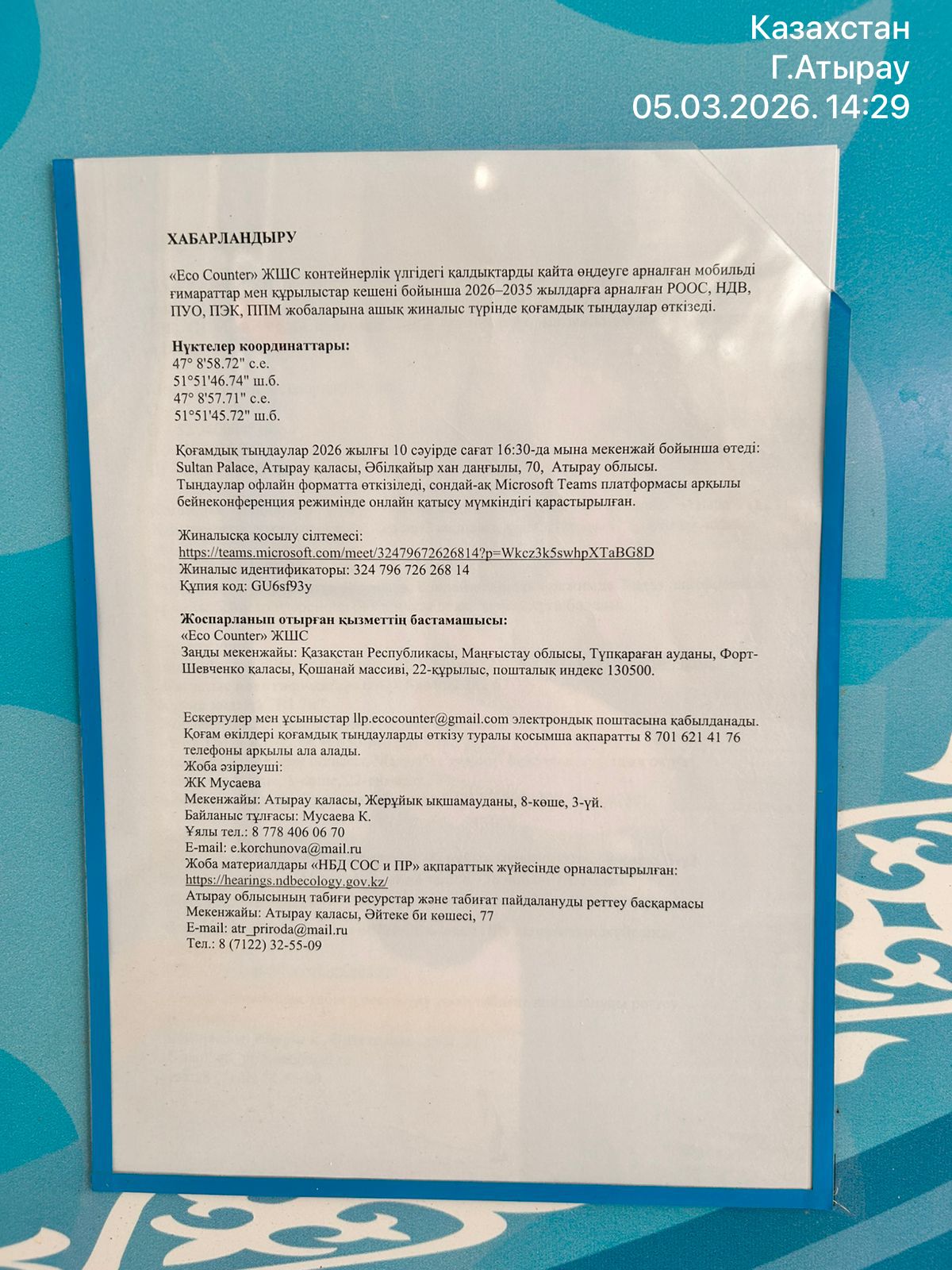 Казахстан
Г.Атырау
05.03.2026. 14:29

ХАБАРЛАНДЫРУ

«Eco Counter» ЖШС контейнерлік үлгідегі қалдықтарды қайта өңдеуге арналған мобильді ғимараттар мен құрылыстар кешені бойынша 2026–2035 жылдарға арналған РООС, НДВ, ПУО, ПЭК, ППМ жобаларына ашық жиналыс түрінде қоғамдық тыңдаулар өткізеді.

Нүктелер координаттары:
47° 8'58.72" с.е.
51°51'46.74" ш.б.
47° 8'57.71" с.е.
51°51'45.72" ш.б.

Қоғамдық тыңдаулар 2026 жылғы 10 сәуірде сағат 16:30-да мына мекенжай бойынша өтеді: Sultan Palace, Атырау қаласы, Әбілқайыр хан даңғылы, 70, Атырау облысы.
Тыңдаулар офлайн форматта өткізіледі, сондай-ақ Microsoft Teams платформасы арқылы бейнеконференция режимінде онлайн қатысу мүмкіндігі қарастырылған.

Жиналысқа қосылу сілтемесі:
https://teams.microsoft.com/meet/32479672626814?p=Wkcz3k5swhpXTaBG8D
Жиналыс идентификаторы: 324 796 726 268 14
Құпия код: GU6sf93y

Жоспарланып отырған қызметтің бастамашысы:
«Eco Counter» ЖШС
Заңды мекенжайы: Қазақстан Республикасы, Маңғыстау облысы, Түпқараған ауданы, Форт-Шевченко қаласы, Қошанай массиві, 22-құрылыс, пошталық индекс 130500.

Ескертулер мен ұсыныстар llp.ecocounter@gmail.com электрондық поштасына қабылданады.
Қоғам өкілдері қоғамдық тыңдауларды өткізу туралы қосымша ақпаратты 8 701 621 41 76 телефоны арқылы ала алады.
Жоба әзірлеуші:
ЖК Мусаева
Мекенжайы: Атырау қаласы, Жерұйық ықшамауданы, 8-көше, 3-үй.
Байланыс тұлғасы: Мусаева К.
Ұялы тел.: 8 778 406 06 70
E-mail: e.korchunova@mail.ru
Жоба материалдары «НБД СОС и ПР» ақпараттық жүйесінде орналастырылған:
https://hearings.ndbecology.gov.kz/
Атырау облысының табиғи ресурстар және табиғат пайдалануды реттеу басқармасы
Мекенжайы: Атырау қаласы, Әйтеке би көшесі, 77
E-mail: atr_priroda@mail.ru
Тел.: 8 (7122) 32-55-09